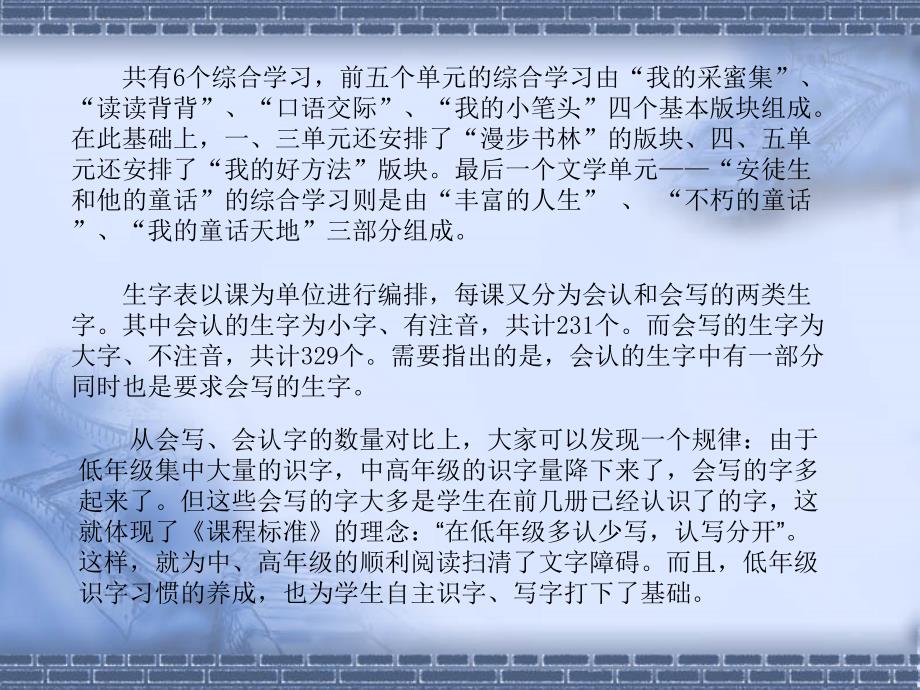 共有6个综合学习，前五个单元的综合学习由“我的采蜜集”、“读读背背”、“口语交际”、“我的小笔头”四个基本版块组成。在此基础上，一、三单元还安排了“漫步书林”的版块、四、五单元还安排了“我的好方法”版块。最后一个文学单元——“安徒生和他的童话”的综合学习则是由“丰富的人生” 、 “不朽的童话”、“我的童话天地”三部分组成。

生字表以课为单位进行编排，每课又分为会认和会写的两类生字。其中会认的生字为小字、有注音，共计231个。而会写的生字为大字、不注音，共计329个。需要指出的是，会认的生字中有一部分同时也是要求会写的生字。

从会写、会认字的数量对比上，大家可以发现一个规律：由于低年级集中大量的识字，中高年级的识字量降下来了，会写的字多起来了。但这些会写的字大多是学生在前几册已经认识了的字，这就体现了《课程标准》的理念：“在低年级多认少写，认写分开”。这样，就为中、高年级的顺利阅读扫清了文字障碍。而且，低年级识字习惯的养成，也为学生自主识字、写字打下了基础。